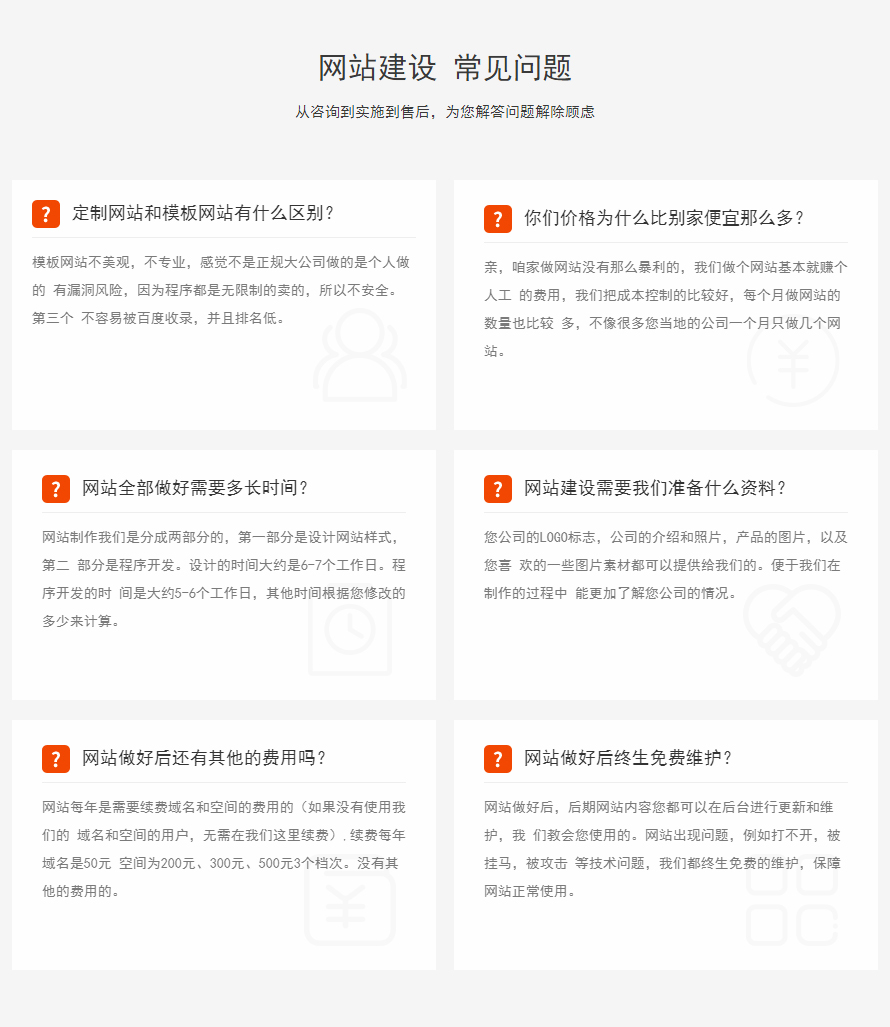 网站建设 常见问题

从咨询到实施到售后，为您解答问题解除顾虑

?

定制网站和模板网站有什么区别？

模板网站不美观，不专业，感觉不是正规大公司做的是个人做的 有漏洞风险，因为程序都是无限制的卖的，所以不安全。第三个 不容易被百度收录，并且排名低。

?

你们价格为什么比别家便宜那么多？

亲，咱家做网站没有那么暴利的，我们做个网站基本就赚个人工 的费用，我们把成本控制的比较好，每个月做网站的数量也比较 多，不像很多您当地的公司一个月只做几个网站。

?

网站全部做好需要多长时间？

网站制作我们是分成两部分的，第一部分是设计网站样式，第二 部分是程序开发。设计的时间大约是6-7个工作日。程序开发的时 间是大约5-6个工作日，其他时间根据您修改的多少来计算。

?

网站建设需要我们准备什么资料？

您公司的LOGO标志，公司的介绍和照片，产品的图片，以及您喜 欢的一些图片素材都可以提供给我们的。便于我们在制作的过程中 能更加了解您公司的情况。

?

网站做好后还有其他的费用吗？

网站每年是需要续费域名和空间的费用的（如果没有使用我们的 域名和空间的用户，无需在我们这里续费）.续费每年域名是50元 空间为200元、300元、500元3个档次。没有其他的费用的。

?

网站做好后终生免费维护？

网站做好后，后期网站内容您都可以在后台进行更新和维护，我 们教会您使用的。网站出现问题，例如打不开，被挂马，被攻击 等技术问题，我们都终生免费的维护，保障网站正常使用。